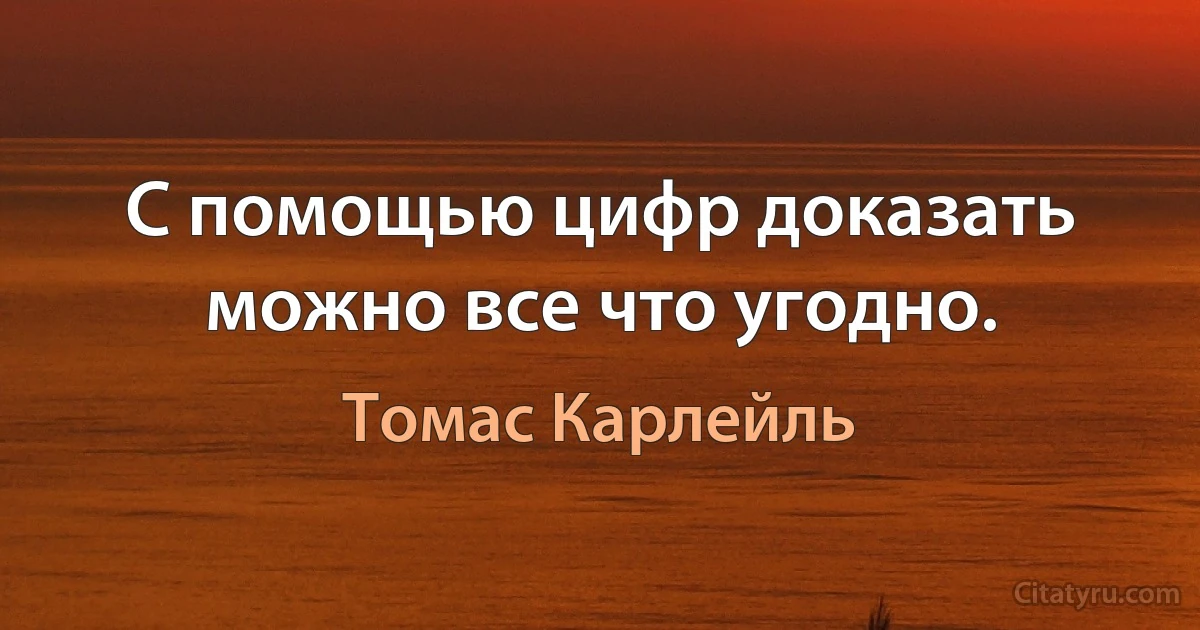 С помощью цифр доказать можно все что угодно.

Томас Карлейль

Citatyru.com